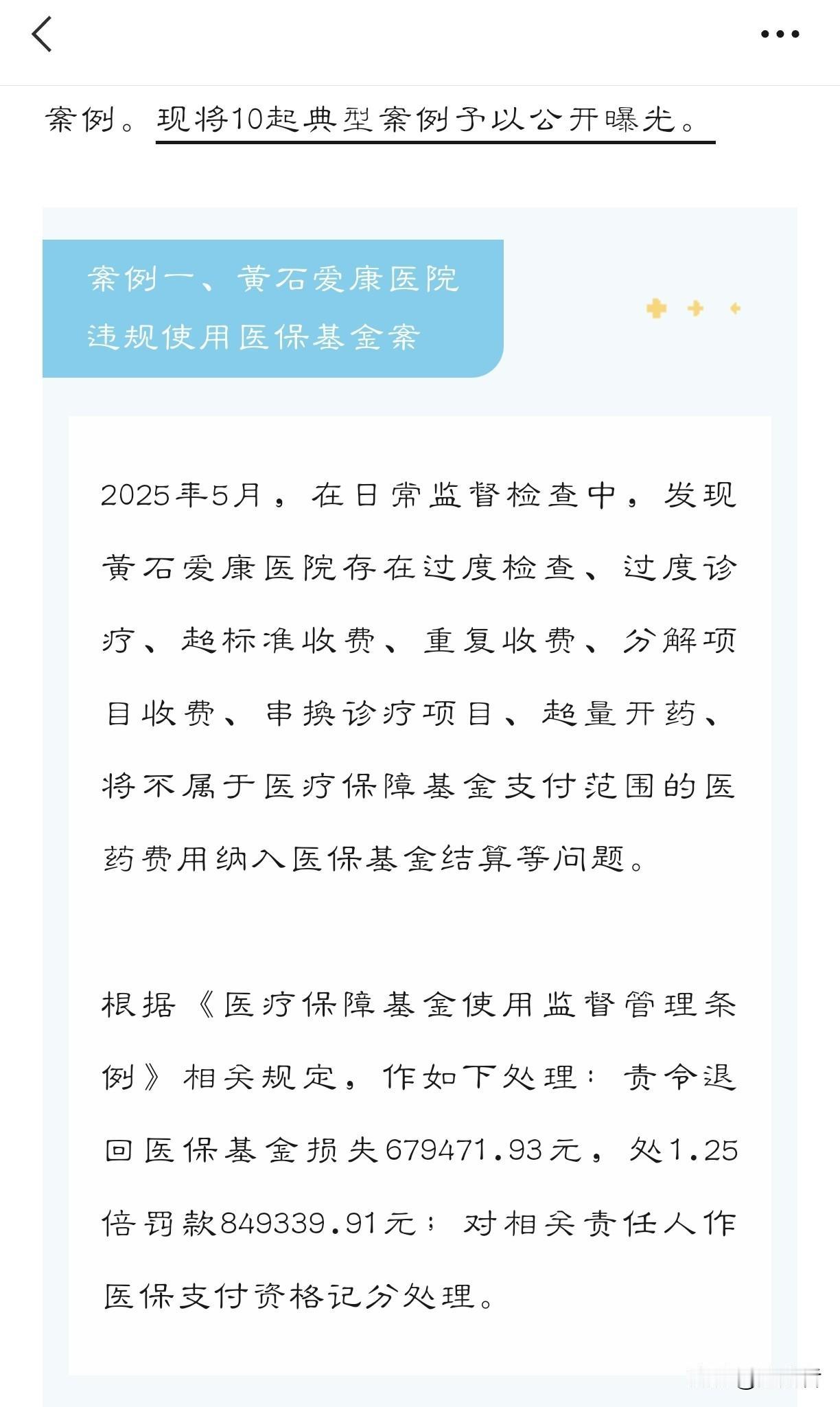 案例。现将10起典型案例予以公开曝光。

案例一、黄石爱康医院违规使用医保基金案

2025年5月，在日常监督检查中，发现黄石爱康医院存在过度检查、过度诊疗、超标准收费、重复收费、分解项目收费、串换诊疗项目、超量开药、将不属于医疗保障基金支付范围的医药费用纳入医保基金结算等问题。

根据《医疗保障基金使用监督管理条例》相关规定，作如下处理：责令退回医保基金损失679471.93元，处1.25倍罚款849339.91元；对相关责任人作医保支付资格记分处理。